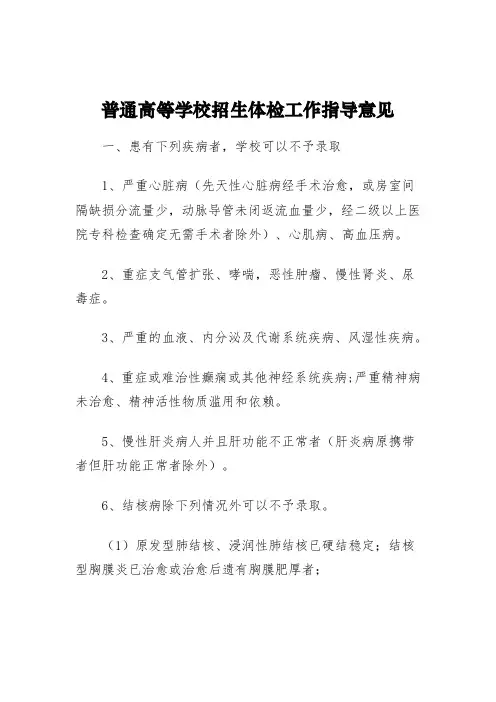 普通高等学校招生体检工作指导意见

一、患有下列疾病者，学校可以不予录取

1、严重心脏病（先天性心脏病经手术治愈，或房室间隔缺损分流量少，动脉导管未闭返流血量少，经二级以上医院专科检查确定无需手术者除外）、心肌病、高血压病。

2、重症支气管扩张、哮喘，恶性肿瘤、慢性肾炎、尿毒症。

3、严重的血液、内分泌及代谢系统疾病、风湿性疾病。

4、重症或难治性癫痫或其他神经系统疾病;严重精神病未治愈、精神活性物质滥用和依赖。

5、慢性肝炎病人并且肝功能不正常者（肝炎病原携带者但肝功能正常者除外）。

6、结核病除下列情况外可以不予录取。

（1）原发型肺结核、浸润性肺结核已硬结稳定；结核型胸膜炎已治愈或治愈后遗有胸膜肥厚者；